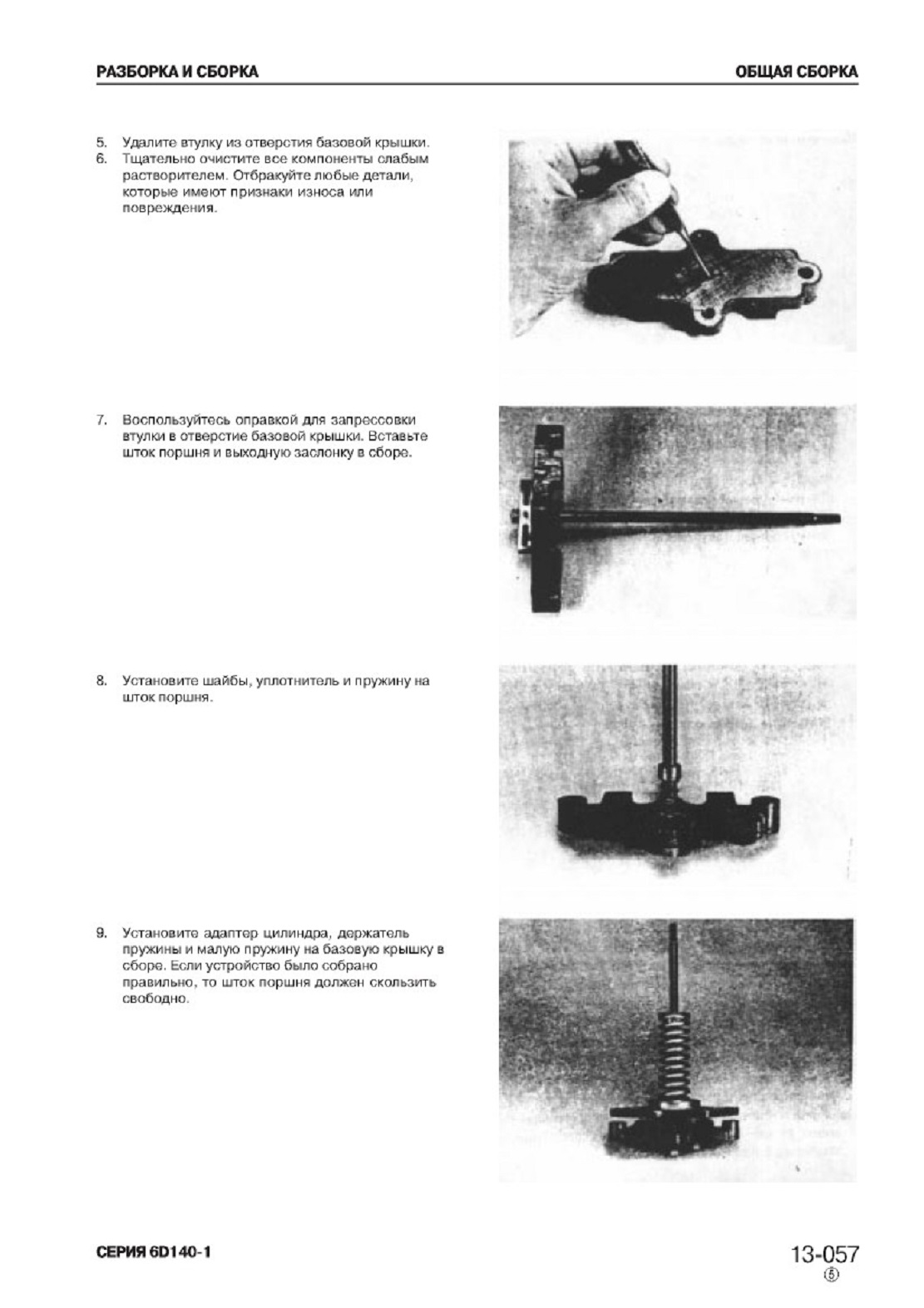 РАЗБОРКА И СБОРКА

ОБЩАЯ СБОРКА

5. Удалите втулку из отверстия базовой крышки.
6. Тщательно очистите все компоненты слабым растворителем. Отбракуйте любые детали, которые имеют признаки износа или повреждения.

7. Воспользуйтесь оправкой для запрессовки втулки в отверстие базовой крышки. Вставьте шток поршня и выходную заслонку в сборе.

8. Установите шайбы, уплотнитель и пружину на шток поршня.

9. Установите адаптер цилиндра, держатель пружины и малую пружину на базовую крышку в сборе. Если устройство было собрано правильно, то шток поршня должен скользить свободно.

СЕРИЯ 6D140-1

13-057
⑤